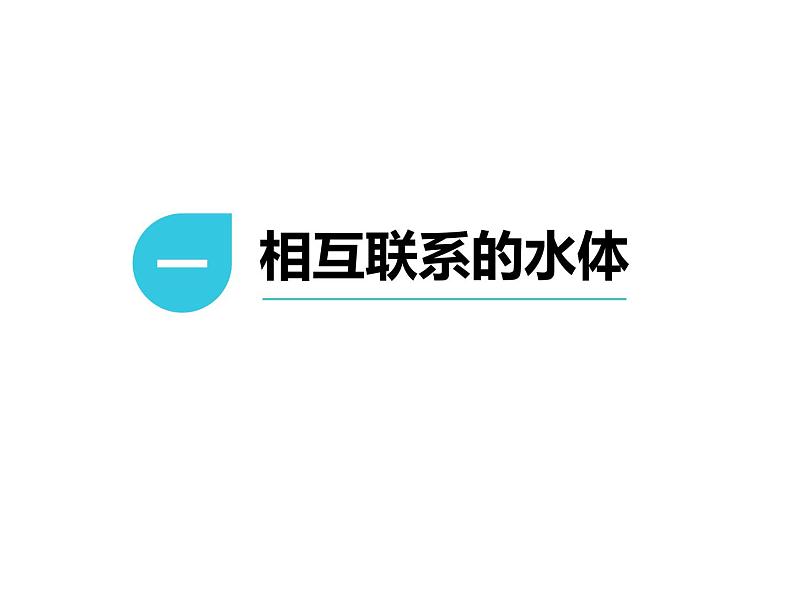 一 相互联系的水体